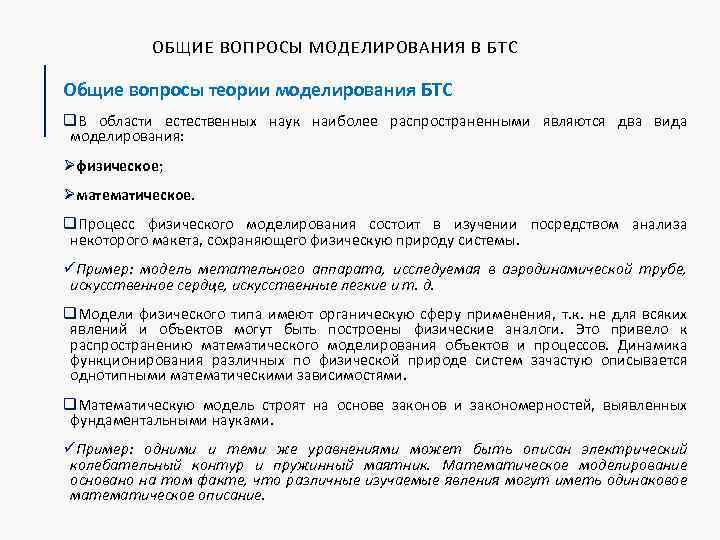 ОБЩИЕ ВОПРОСЫ МОДЕЛИРОВАНИЯ В БТС

Общие вопросы теории моделирования БТС

❑В области естественных наук наиболее распространенными являются два вида моделирования:

➢физическое;

➢математическое.

❑Процесс физического моделирования состоит в изучении посредством анализа некоторого макета, сохраняющего физическую природу системы.

✓Пример: модель метательного аппарата, исследуемая в аэродинамической трубе, искусственное сердце, искусственные легкие и т. д.

❑Модели физического типа имеют органическую сферу применения, т.к. не для всяких явлений и объектов могут быть построены физические аналоги. Это привело к распространению математического моделирования объектов и процессов. Динамика функционирования различных по физической природе систем зачастую описывается однотипными математическими зависимостями.

❑Математическую модель строят на основе законов и закономерностей, выявленных фундаментальными науками.

✓Пример: одними и теми же уравнениями может быть описан электрический колебательный контур и пружинный маятник. Математическое моделирование основано на том факте, что различные изучаемые явления могут иметь одинаковое математическое описание.